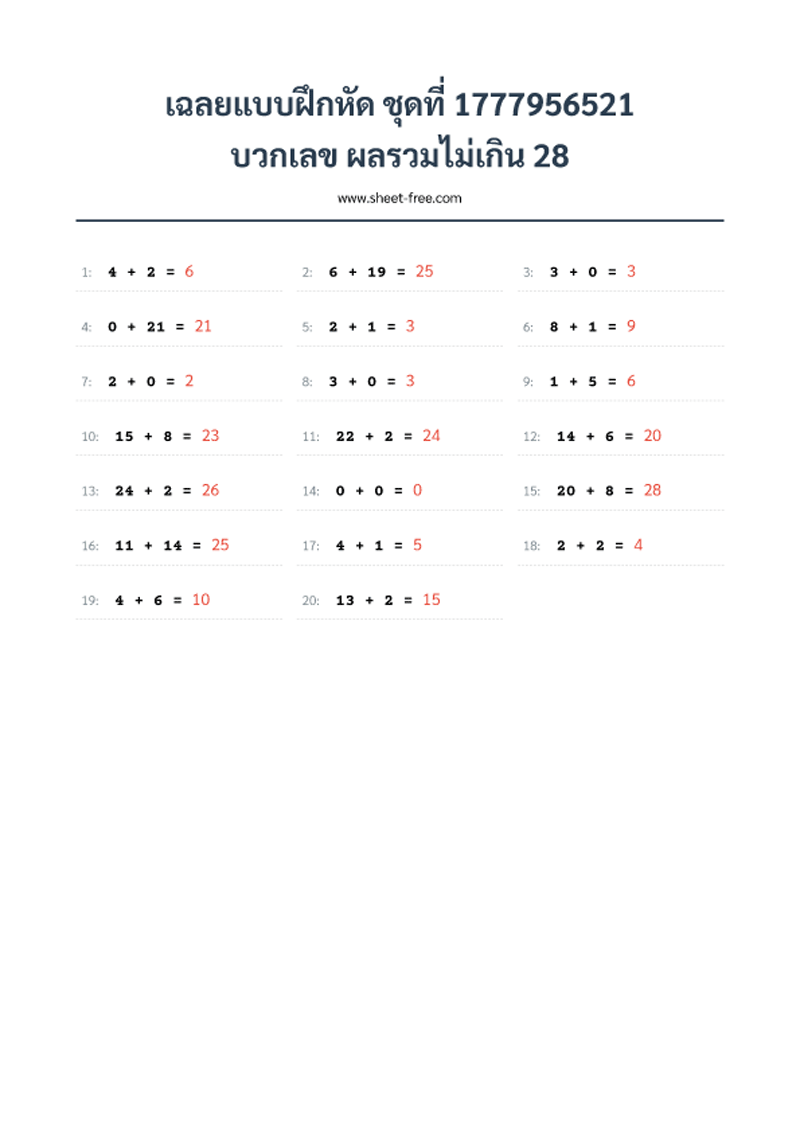 เฉลยแบบฝึกหัด ชุดที่ 1777956521
บวกเลข ผลรวมไม่เกิน 28

www.sheet-free.com

1: $4 + 2 = 6$

2: $6 + 19 = 25$

3: $3 + 0 = 3$

4: $0 + 21 = 21$

5: $2 + 1 = 3$

6: $8 + 1 = 9$

7: $2 + 0 = 2$

8: $3 + 0 = 3$

9: $1 + 5 = 6$

10: $15 + 8 = 23$

11: $22 + 2 = 24$

12: $14 + 6 = 20$

13: $24 + 2 = 26$

14: $0 + 0 = 0$

15: $20 + 8 = 28$

16: $11 + 14 = 25$

17: $4 + 1 = 5$

18: $2 + 2 = 4$

19: $4 + 6 = 10$

20: $13 + 2 = 15$